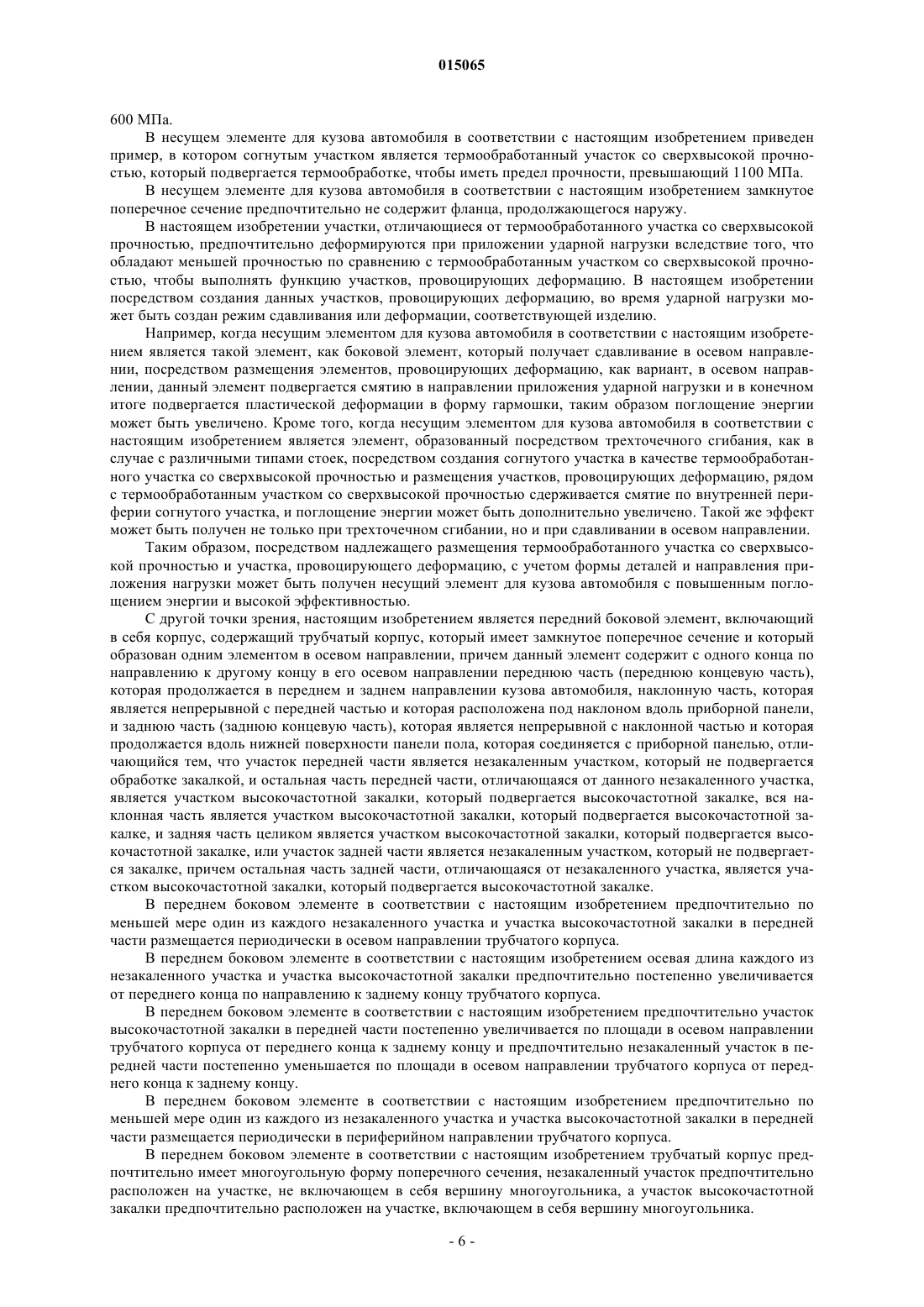 015065

600 МПа.

В несущем элементе для кузова автомобиля в соответствии с настоящим изобретением приведен пример, в котором согнутым участком является термообработанный участок со сверхвысокой прочностью, который подвергается термообработке, чтобы иметь предел прочности, превышающий 1100 МПа.

В несущем элементе для кузова автомобиля в соответствии с настоящим изобретением замкнутое поперечное сечение предпочтительно не содержит фланца, продолжающегося наружу.

В настоящем изобретении участки, отличающиеся от термообработанного участка со сверхвысокой прочностью, предпочтительно деформируются при приложении ударной нагрузки вследствие того, что обладают меньшей прочностью по сравнению с термообработанным участком со сверхвысокой прочностью, чтобы выполнять функцию участков, провоцирующих деформацию. В настоящем изобретении посредством создания данных участков, провоцирующих деформацию, во время ударной нагрузки может быть создан режим сдавливания или деформации, соответствующей изделию.

Например, когда несущим элементом для кузова автомобиля в соответствии с настоящим изобретением является такой элемент, как боковой элемент, который получает сдавливание в осевом направлении, посредством размещения элементов, провоцирующих деформацию, как вариант, в осевом направлении, данный элемент подвергается смятию в направлении приложения ударной нагрузки и в конечном итоге подвергается пластической деформации в форму гармошки, таким образом поглощение энергии может быть увеличено. Кроме того, когда несущим элементом для кузова автомобиля в соответствии с настоящим изобретением является элемент, образованный посредством трехточечного сгибания, как в случае с различными типами стоек, посредством создания согнутого участка в качестве термообработанного участка со сверхвысокой прочностью и размещения участков, провоцирующих деформацию, рядом с термообработанным участком со сверхвысокой прочностью сдерживается смятие по внутренней периферии согнутого участка, и поглощение энергии может быть дополнительно увеличено. Такой же эффект может быть получен не только при трехточечном сгибании, но и при сдавливании в осевом направлении.

Таким образом, посредством надлежащего размещения термообработанного участка со сверхвысокой прочностью и участка, провоцирующего деформацию, с учетом формы деталей и направления приложения нагрузки может быть получен несущий элемент для кузова автомобиля с повышенным поглощением энергии и высокой эффективностью.

С другой точки зрения, настоящим изобретением является передний боковой элемент, включающий в себя корпус, содержащий трубчатый корпус, который имеет замкнутое поперечное сечение и который образован одним элементом в осевом направлении, причем данный элемент содержит с одного конца по направлению к другому концу в его осевом направлении переднюю часть (переднюю концевую часть), которая продолжается в переднем и заднем направлении кузова автомобиля, наклонную часть, которая является непрерывной с передней частью и которая расположена под наклоном вдоль приборной панели, и заднюю часть (заднюю концевую часть), которая является непрерывной с наклонной частью и которая продолжается вдоль нижней поверхности панели пола, которая соединяется с приборной панелью, отличающийся тем, что участок передней части является незакаленным участком, который не подвергается обработке закалкой, и остальная часть передней части, отличающаяся от данного незакаленного участка, является участком высокочастотной закалки, который подвергается высокочастотной закалке, вся наклонная часть является участком высокочастотной закалки, который подвергается высокочастотной закалке, и задняя часть целиком является участком высокочастотной закалки, который подвергается высокочастотной закалке, или участок задней части является незакаленным участком, который не подвергается закалке, причем остальная часть задней части, отличающаяся от незакаленного участка, является участком высокочастотной закалки, который подвергается высокочастотной закалке.

В переднем боковом элементе в соответствии с настоящим изобретением предпочтительно по меньшей мере один из каждого незакаленного участка и участка высокочастотной закалки в передней части размещается периодически в осевом направлении трубчатого корпуса.

В переднем боковом элементе в соответствии с настоящим изобретением осевая длина каждого из незакаленного участка и участка высокочастотной закалки предпочтительно постепенно увеличивается от переднего конца по направлению к заднему концу трубчатого корпуса.

В переднем боковом элементе в соответствии с настоящим изобретением предпочтительно участок высокочастотной закалки в передней части постепенно увеличивается по площади в осевом направлении трубчатого корпуса от переднего конца к заднему концу и предпочтительно незакаленный участок в передней части постепенно уменьшается по площади в осевом направлении трубчатого корпуса от переднего конца к заднему концу.

В переднем боковом элементе в соответствии с настоящим изобретением предпочтительно по меньшей мере один из каждого из незакаленного участка и участка высокочастотной закалки в передней части размещается периодически в периферийном направлении трубчатого корпуса.

В переднем боковом элементе в соответствии с настоящим изобретением трубчатый корпус предпочтительно имеет многоугольную форму поперечного сечения, незакаленный участок предпочтительно расположен на участке, не включающем в себя вершину многоугольника, а участок высокочастотной закалки предпочтительно расположен на участке, включающем в себя вершину многоугольника.

- 6 -